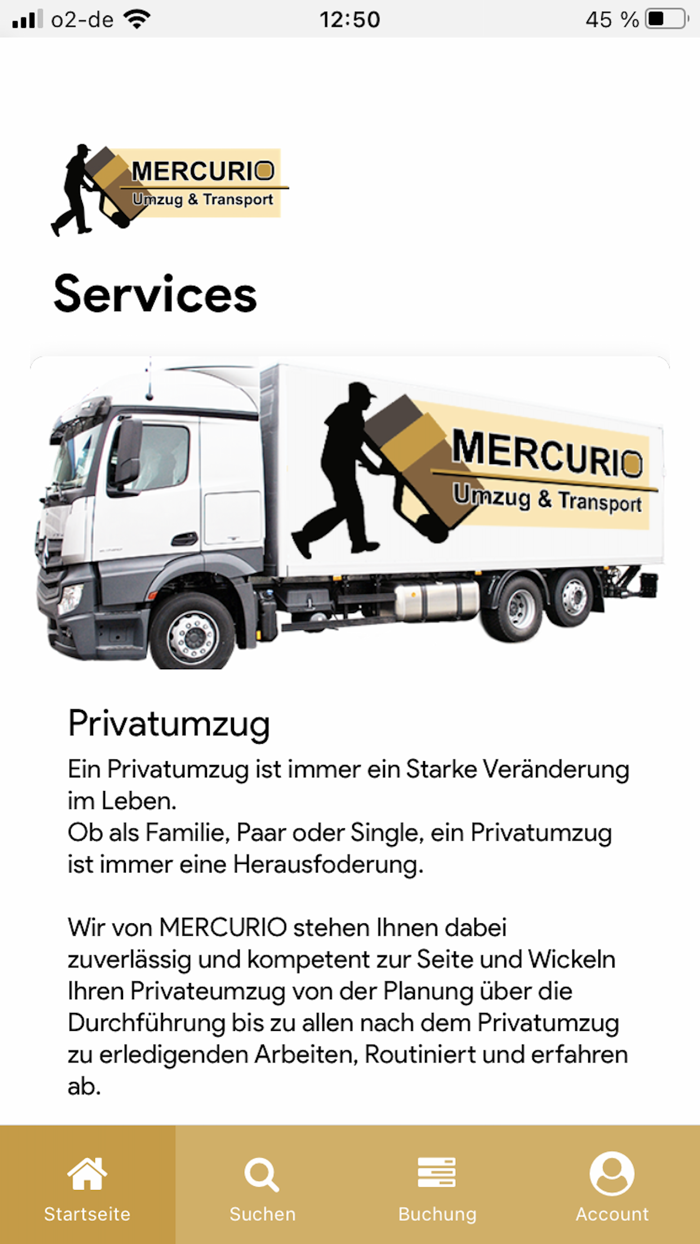 o2-de 12:50 45 %

MERCURIO
Umzug & Transport

Services

MERCURIO
Umzug & Transport

Privatumzug

Ein Privatumzug ist immer ein Starke Veränderung im Leben.
Ob als Familie, Paar oder Single, ein Privatumzug ist immer eine Herausfoderung.

Wir von MERCURIO stehen Ihnen dabei zuverlässig und kompetent zur Seite und Wickeln Ihren Privateumzug von der Planung über die Durchführung bis zu allen nach dem Privatumzug zu erledigenden Arbeiten, Routiniert und erfahren ab.

Startseite Suchen Buchung Account